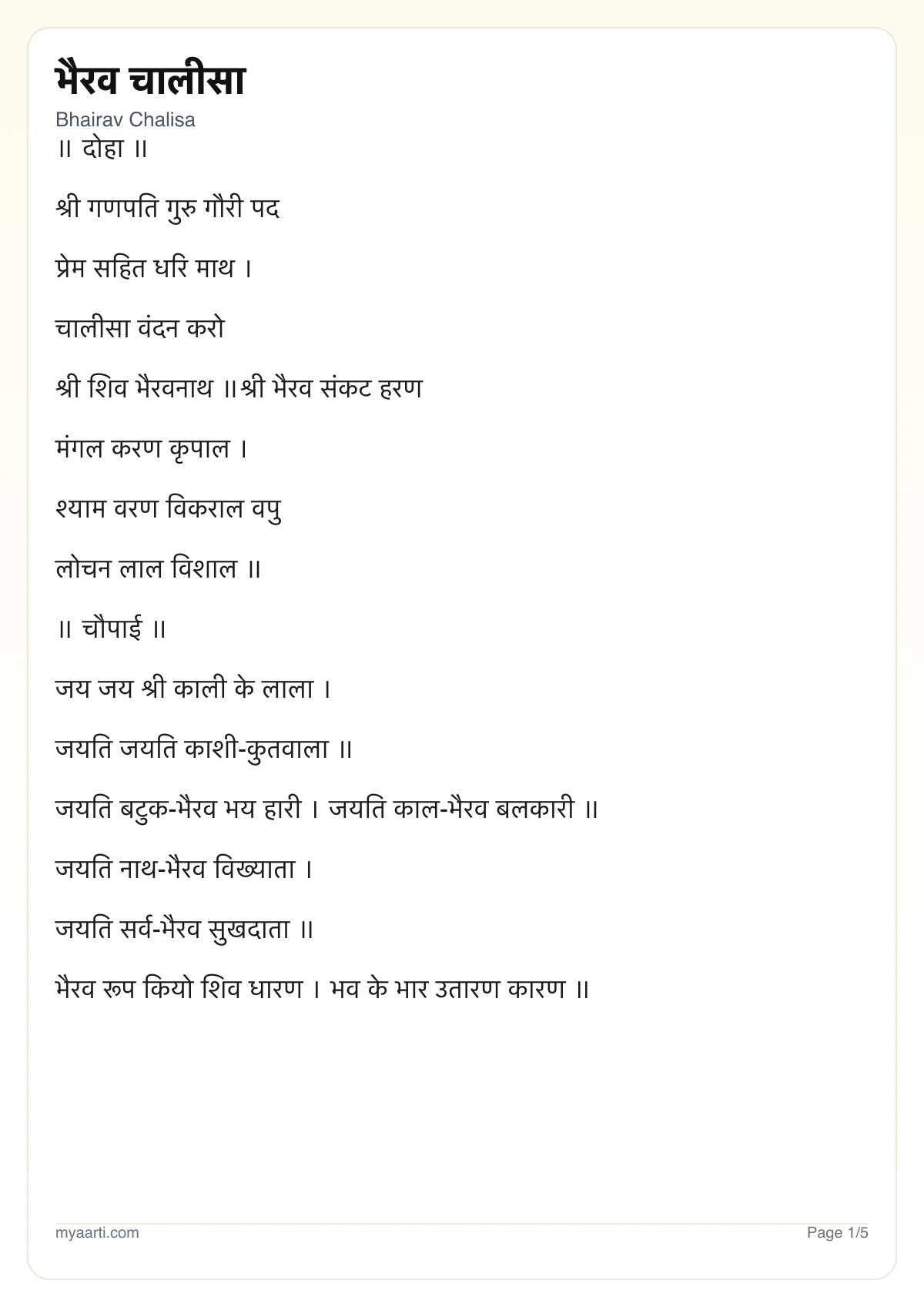 भैरव चालीसा

Bhairav Chalisa

॥ दोहा ॥

श्री गणपति गुरु गौरी पद

प्रेम सहित धरि माथ ।

चालीसा वंदन करो

श्री शिव भैरवनाथ ॥श्री भैरव संकट हरण

मंगल करण कृपाल ।

श्याम वरण विकराल वपु

लोचन लाल विशाल ॥

॥ चौपाई ॥

जय जय श्री काली के लाला ।

जयति जयति काशी-कुतवाला ॥

जयति बटुक-भैरव भय हारी । जयति काल-भैरव बलकारी ॥

जयति नाथ-भैरव विख्याता ।

जयति सर्व-भैरव सुखदाता ॥

भैरव रूप कियो शिव धारण । भव के भार उतारण कारण ॥

myaarti.com

Page 1/5